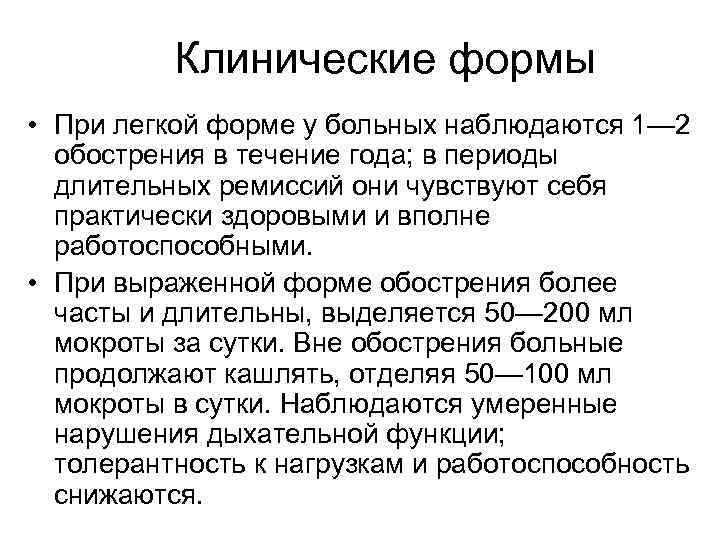 Клинические формы

• При легкой форме у больных наблюдаются 1—2 обострения в течение года; в периоды длительных ремиссий они чувствуют себя практически здоровыми и вполне работоспособными.

• При выраженной форме обострения более часты и длительны, выделяется 50—200 мл мокроты за сутки. Вне обострения больные продолжают кашлять, отделяя 50—100 мл мокроты в сутки. Наблюдаются умеренные нарушения дыхательной функции; толерантность к нагрузкам и работоспособность снижаются.